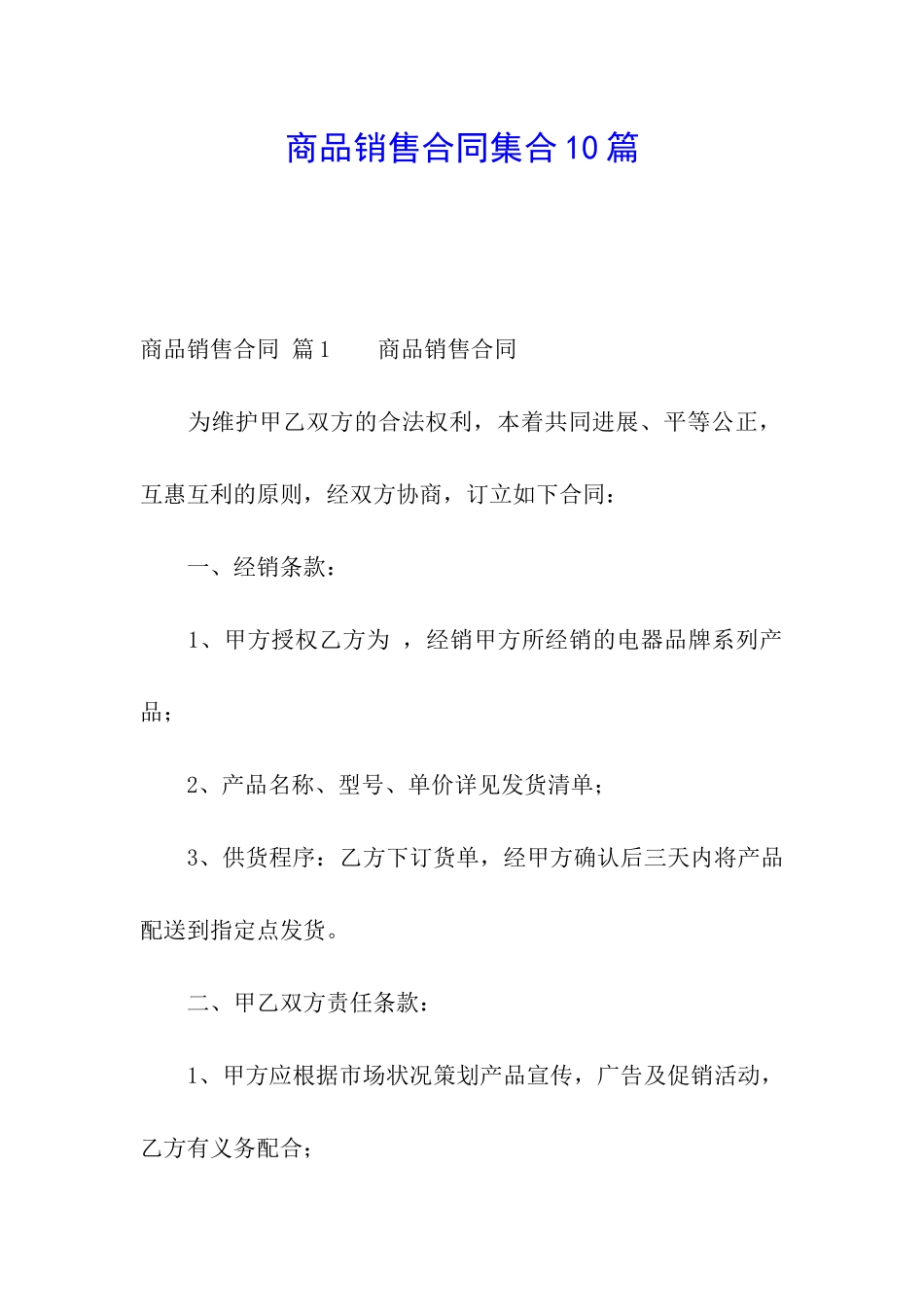 商品销售合同集合10篇

商品销售合同 篇1　　商品销售合同

为维护甲乙双方的合法权利，本着共同进展、平等公正，互惠互利的原则，经双方协商，订立如下合同：

一、经销条款：

1、甲方授权乙方为 ，经销甲方所经销的电器品牌系列产品；

2、产品名称、型号、单价详见发货清单；

3、供货程序：乙方下订货单，经甲方确认后三天内将产品配送到指定点发货。

二、甲乙双方责任条款：

1、甲方应根据市场状况策划产品宣传，广告及促销活动，乙方有义务配合；